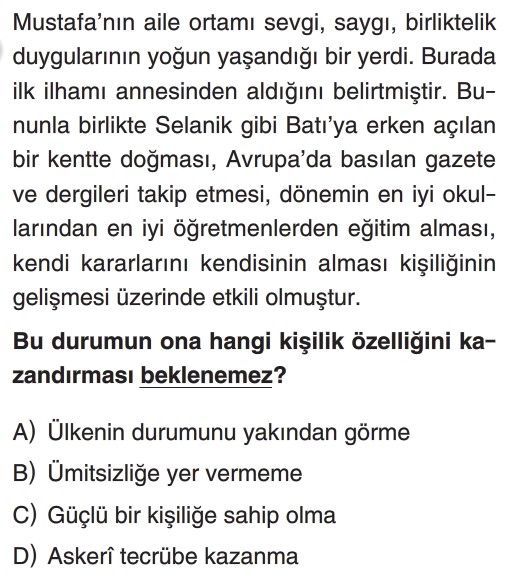 Mustafa'nın aile ortamı sevgi, saygı, birliktelik duygularının yoğun yaşandığı bir yerdi. Burada ilk ilhamı annesinden aldığını belirtmiştir. Bununla birlikte Selanik gibi Batı'ya erken açılan bir kentte doğması, Avrupa'da basılan gazete ve dergileri takip etmesi, dönemin en iyi okullarından en iyi öğretmenlerden eğitim alması, kendi kararlarını kendisinin alması kişiliğinin gelişmesi üzerinde etkili olmuştur.

Bu durumun ona hangi kişilik özelliğini kazandırması beklenemez?

A) Ülkenin durumunu yakından görme
B) Ümitsizliğe yer vermeme
C) Güçlü bir kişiliğe sahip olma
D) Askerî tecrübe kazanma